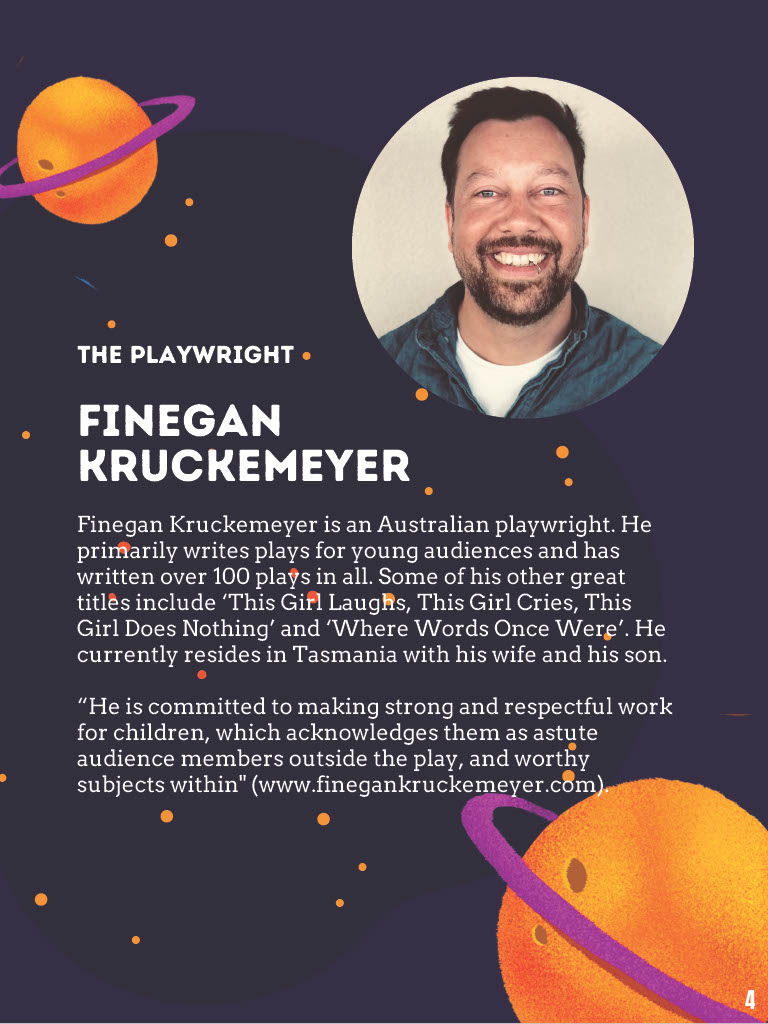 THE PLAYWRIGHT

FINEGAN KRUCKEMEYER

Finegan Kruckemeyer is an Australian playwright. He primarily writes plays for young audiences and has written over 100 plays in all. Some of his other great titles include ‘This Girl Laughs, This Girl Cries, This Girl Does Nothing’ and ‘Where Words Once Were’. He currently resides in Tasmania with his wife and his son.

“He is committed to making strong and respectful work for children, which acknowledges them as astute audience members outside the play, and worthy subjects within" (www.finegankruckemeyer.com).

4